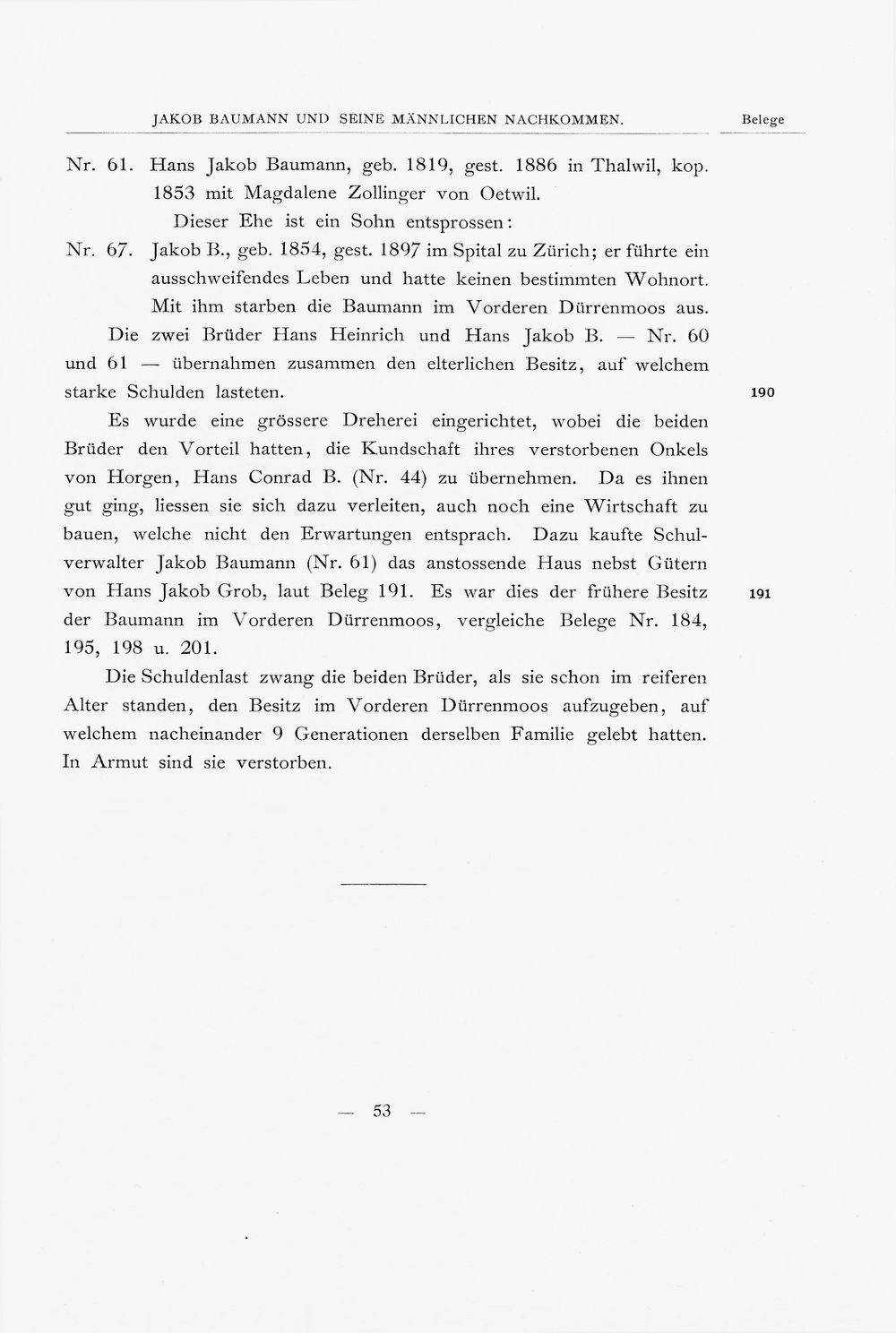 JAKOB BAUMANN UND SEINE MÄNNLICHEN NACHKOMMEN.

Belege

Nr. 61. Hans Jakob Baumann, geb. 1819, gest. 1886 in Thalwil, kop. 1853 mit Magdalene Zollinger von Oetwil.

Dieser Ehe ist ein Sohn entsprossen:

Nr. 67. Jakob B., geb. 1854, gest. 1897 im Spital zu Zürich; er führte ein ausschweifendes Leben und hatte keinen bestimmten Wohnort. Mit ihm starben die Baumann im Vorderen Dürrenmoos aus.

Die zwei Brüder Hans Heinrich und Hans Jakob B. — Nr. 60 und 61 — übernahmen zusammen den elterlichen Besitz, auf welchem starke Schulden lasteten.

190

Es wurde eine grössere Dreherei eingerichtet, wobei die beiden Brüder den Vorteil hatten, die Kundschaft ihres verstorbenen Onkels von Horgen, Hans Conrad B. (Nr. 44) zu übernehmen. Da es ihnen gut ging, liessen sie sich dazu verleiten, auch noch eine Wirtschaft zu bauen, welche nicht den Erwartungen entsprach. Dazu kaufte Schulverwalter Jakob Baumann (Nr. 61) das anstossende Haus nebst Gütern von Hans Jakob Grob, laut Beleg 191. Es war dies der frühere Besitz der Baumann im Vorderen Dürrenmoos, vergleiche Belege Nr. 184, 195, 198 u. 201.

191

Die Schuldenlast zwang die beiden Brüder, als sie schon im reiferen Alter standen, den Besitz im Vorderen Dürrenmoos aufzugeben, auf welchem nacheinander 9 Generationen derselben Familie gelebt hatten. In Armut sind sie verstorben.

— 53 —